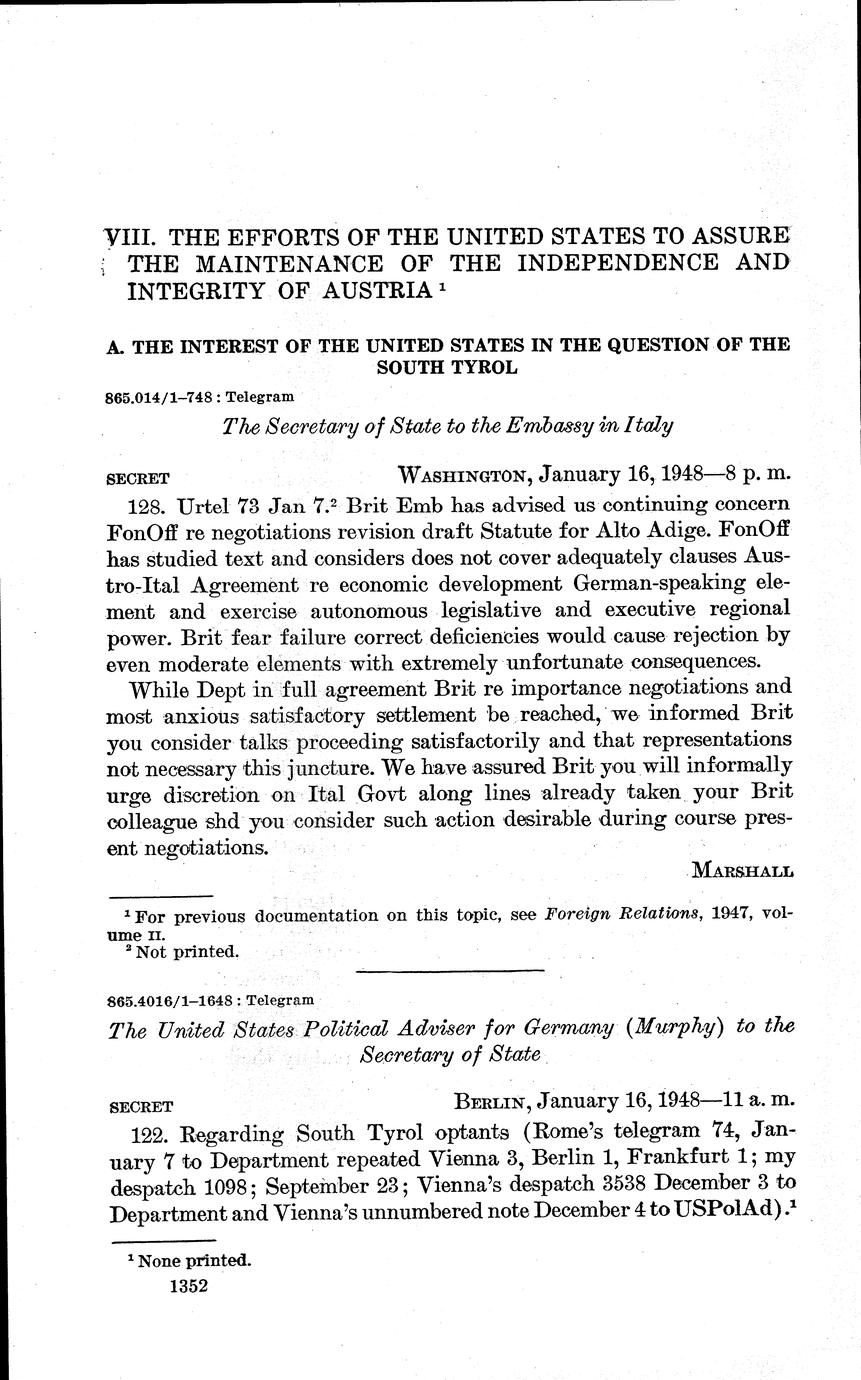 VIII. THE EFFORTS OF THE UNITED STATES TO ASSURE THE MAINTENANCE OF THE INDEPENDENCE AND INTEGRITY OF AUSTRIA $^1$

A. THE INTEREST OF THE UNITED STATES IN THE QUESTION OF THE SOUTH TYROL

865.014/1–748 : Telegram

The Secretary of State to the Embassy in Italy

SECRET WASHINGTON, January 16, 1948—8 p. m.

128. Urtel 73 Jan 7.$^2$ Brit Emb has advised us continuing concern FonOff re negotiations revision draft Statute for Alto Adige. FonOff has studied text and considers does not cover adequately clauses Austro-Ital Agreement re economic development German-speaking element and exercise autonomous legislative and executive regional power. Brit fear failure correct deficiencies would cause rejection by even moderate elements with extremely unfortunate consequences.

While Dept in full agreement Brit re importance negotiations and most anxious satisfactory settlement be reached, we informed Brit you consider talks proceeding satisfactorily and that representations not necessary this juncture. We have assured Brit you will informally urge discretion on Ital Govt along lines already taken your Brit colleague shd you consider such action desirable during course present negotiations.

MARSHALL

$^1$ For previous documentation on this topic, see Foreign Relations, 1947, volume II.
$^2$ Not printed.

865.4016/1–1648 : Telegram

The United States Political Adviser for Germany (Murphy) to the Secretary of State

SECRET BERLIN, January 16, 1948—11 a. m.

122. Regarding South Tyrol optants (Rome's telegram 74, January 7 to Department repeated Vienna 3, Berlin 1, Frankfurt 1; my despatch 1098; September 23; Vienna's despatch 3538 December 3 to Department and Vienna's unnumbered note December 4 to USPolAd).$^1$

$^1$ None printed.

1352